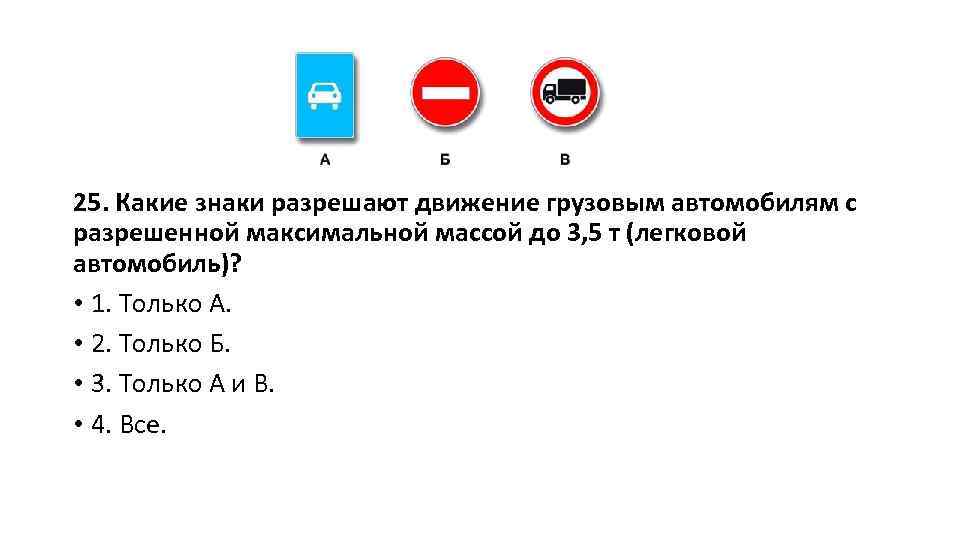 А
Б
В

25. Какие знаки разрешают движение грузовым автомобилям с разрешенной максимальной массой до 3,5 т (легковой автомобиль)?

• 1. Только А.

• 2. Только Б.

• 3. Только А и В.

• 4. Все.